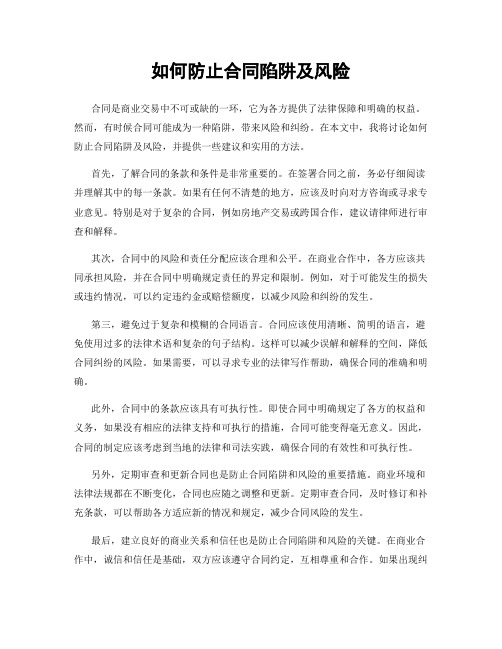 如何防止合同陷阱及风险

合同是商业交易中不可或缺的一环，它为各方提供了法律保障和明确的权益。然而，有时候合同可能成为一种陷阱，带来风险和纠纷。在本文中，我将讨论如何防止合同陷阱及风险，并提供一些建议和实用的方法。

首先，了解合同的条款和条件是非常重要的。在签署合同之前，务必仔细阅读并理解其中的每一条款。如果有任何不清楚的地方，应该及时向对方咨询或寻求专业意见。特别是对于复杂的合同，例如房地产交易或跨国合作，建议请律师进行审查和解释。

其次，合同中的风险和责任分配应该合理和公平。在商业合作中，各方应该共同承担风险，并在合同中明确规定责任的界定和限制。例如，对于可能发生的损失或违约情况，可以约定违约金或赔偿额度，以减少风险和纠纷的发生。

第三，避免过于复杂和模糊的合同语言。合同应该使用清晰、简明的语言，避免使用过多的法律术语和复杂的句子结构。这样可以减少误解和解释的空间，降低合同纠纷的风险。如果需要，可以寻求专业的法律写作帮助，确保合同的准确和明确。

此外，合同中的条款应该具有可执行性。即使合同中明确规定了各方的权益和义务，如果没有相应的法律支持和可执行的措施，合同可能变得毫无意义。因此，合同的制定应该考虑到当地的法律和司法实践，确保合同的有效性和可执行性。

另外，定期审查和更新合同也是防止合同陷阱和风险的重要措施。商业环境和法律法规都在不断变化，合同也应随之调整和更新。定期审查合同，及时修订和补充条款，可以帮助各方适应新的情况和规定，减少合同风险的发生。

最后，建立良好的商业关系和信任也是防止合同陷阱和风险的关键。在商业合作中，诚信和信任是基础，双方应该遵守合同约定，互相尊重和合作。如果出现纠